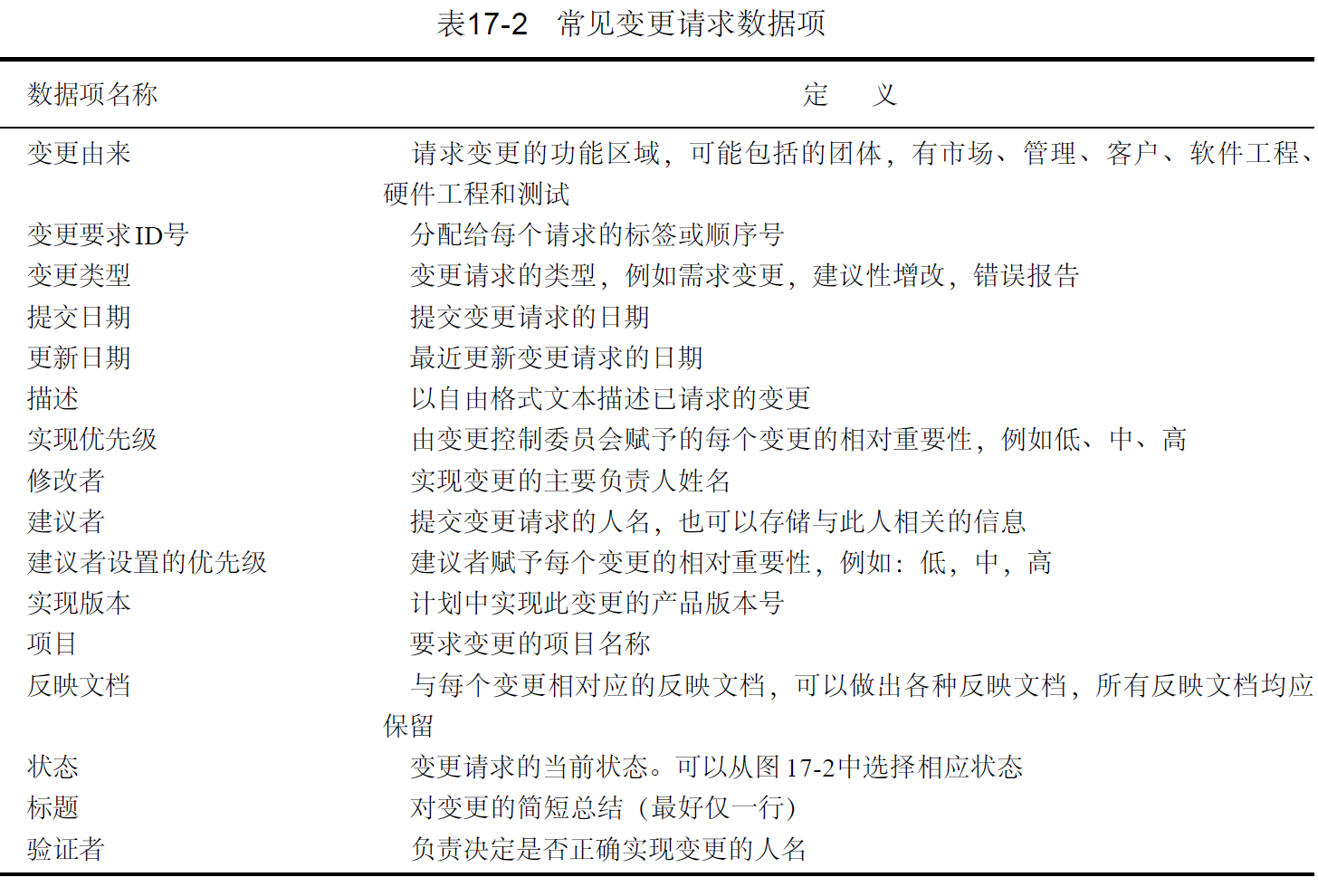 表17-2　常见变更请求数据项

| 数据项名称 | 定　义 |
|---|---|
| 变更由来 | 请求变更的功能区域，可能包括的团体，有市场、管理、客户、软件工程、硬件工程和测试 |
| 变更要求ID号 | 分配给每个请求的标签或顺序号 |
| 变更类型 | 变更请求的类型，例如需求变更，建议性增改，错误报告 |
| 提交日期 | 提交变更请求的日期 |
| 更新日期 | 最近更新变更请求的日期 |
| 描述 | 以自由格式文本描述已请求的变更 |
| 实现优先级 | 由变更控制委员会赋予的每个变更的相对重要性，例如低、中、高 |
| 修改者 | 实现变更的主要负责人姓名 |
| 建议者 | 提交变更请求的人名，也可以存储与此人相关的信息 |
| 建议者设置的优先级 | 建议者赋予每个变更的相对重要性，例如：低，中，高 |
| 实现版本 | 计划中实现此变更的产品版本号 |
| 项目 | 要求变更的项目名称 |
| 反映文档 | 与每个变更相对应的反映文档，可以做出各种反映文档，所有反映文档均应保留 |
| 状态 | 变更请求的当前状态。可以从图17-2中选择相应状态 |
| 标题 | 对变更的简短总结（最好仅一行） |
| 验证者 | 负责决定是否正确实现变更的人名 |